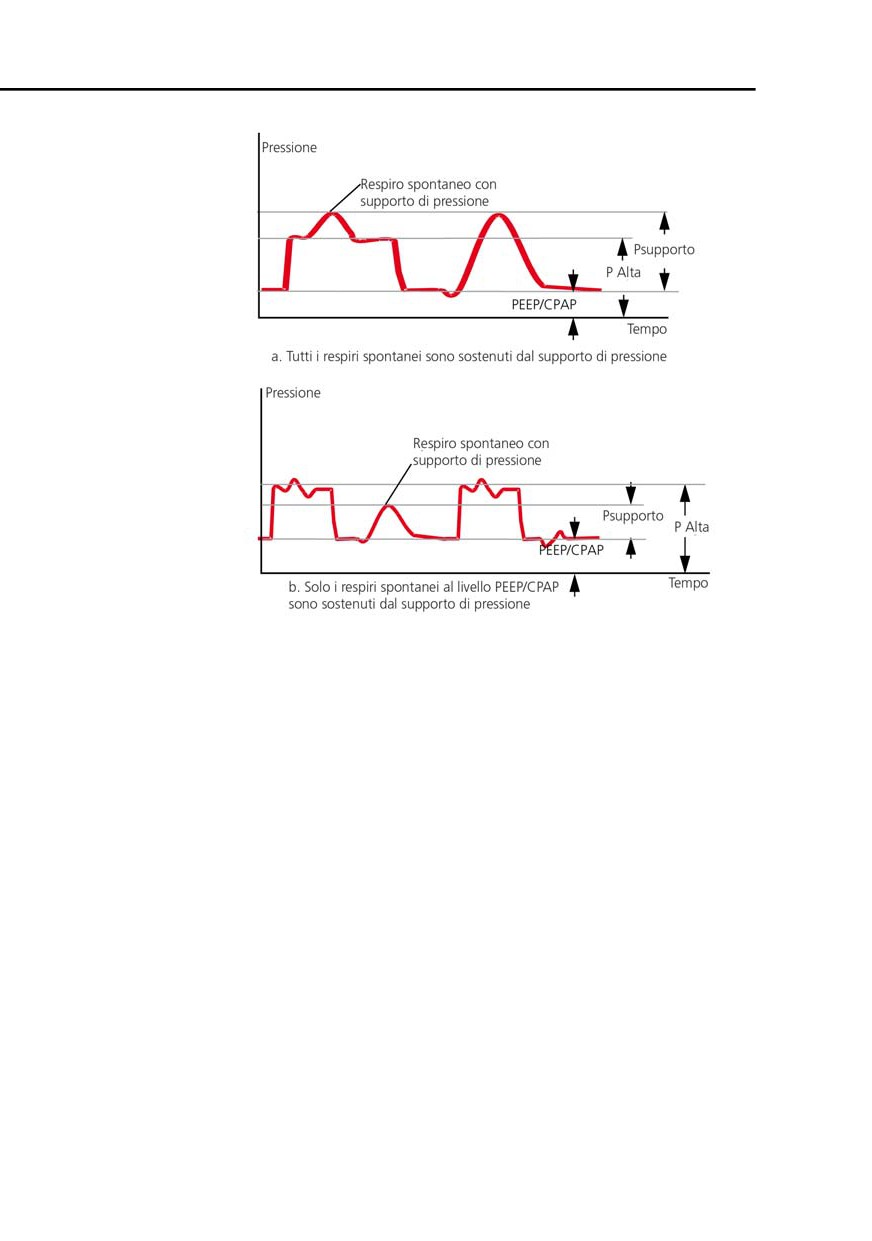 Pressione

Respiro spontaneo con supporto di pressione

Psupporto

P Alta

PEEP/CPAP

Tempo

a. Tutti i respiri spontanei sono sostenuti dal supporto di pressione

Pressione

Respiro spontaneo con supporto di pressione

Psupporto

P Alta

PEEP/CPAP

Tempo

b. Solo i respiri spontanei al livello PEEP/CPAP sono sostenuti dal supporto di pressione